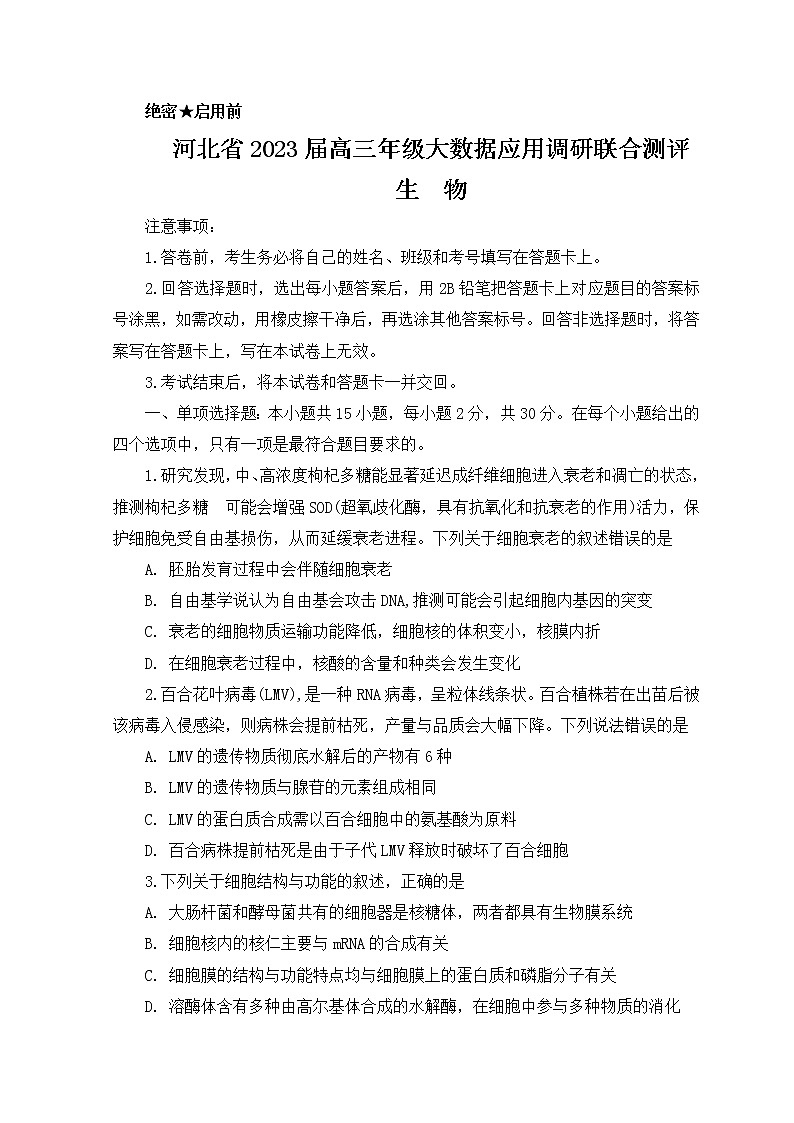 绝密★启用前

河北省2023届高三年级大数据应用调研联合测评

生　物

注意事项：

1.答卷前，考生务必将自己的姓名、班级和考号填写在答题卡上。

2.回答选择题时，选出每小题答案后，用2B铅笔把答题卡上对应题目的答案标号涂黑，如需改动，用橡皮擦干净后，再选涂其他答案标号。回答非选择题时，将答案写在答题卡上，写在本试卷上无效。

3.考试结束后，将本试卷和答题卡一并交回。

一、单项选择题：本小题共15小题，每小题2分，共30分。在每个小题给出的四个选项中，只有一项是最符合题目要求的。

1.研究发现，中、高浓度枸杞多糖能显著延迟成纤维细胞进入衰老和凋亡的状态，推测枸杞多糖　可能会增强SOD(超氧歧化酶，具有抗氧化和抗衰老的作用)活力，保护细胞免受自由基损伤，从而延缓衰老进程。下列关于细胞衰老的叙述错误的是

A. 胚胎发育过程中会伴随细胞衰老

B. 自由基学说认为自由基会攻击DNA，推测可能会引起细胞内基因的突变

C. 衰老的细胞物质运输功能降低，细胞核的体积变小，核膜内折

D. 在细胞衰老过程中，核酸的含量和种类会发生变化

2.百合花叶病毒(LMV)，是一种RNA病毒，呈粒体线条状。百合植株若在出苗后被该病毒入侵感染，则病株会提前枯死，产量与品质会大幅下降。下列说法错误的是

A. LMV的遗传物质彻底水解后的产物有6种

B. LMV的遗传物质与腺苷的元素组成相同

C. LMV的蛋白质合成需以百合细胞中的氨基酸为原料

D. 百合病株提前枯死是由于子代LMV释放时破坏了百合细胞

3.下列关于细胞结构与功能的叙述，正确的是

A. 大肠杆菌和酵母菌共有的细胞器是核糖体，两者都具有生物膜系统

B. 细胞核内的核仁主要与mRNA的合成有关

C. 细胞膜的结构与功能特点均与细胞膜上的蛋白质和磷脂分子有关

D. 溶酶体含有多种由高尔基体合成的水解酶，在细胞中参与多种物质的消化